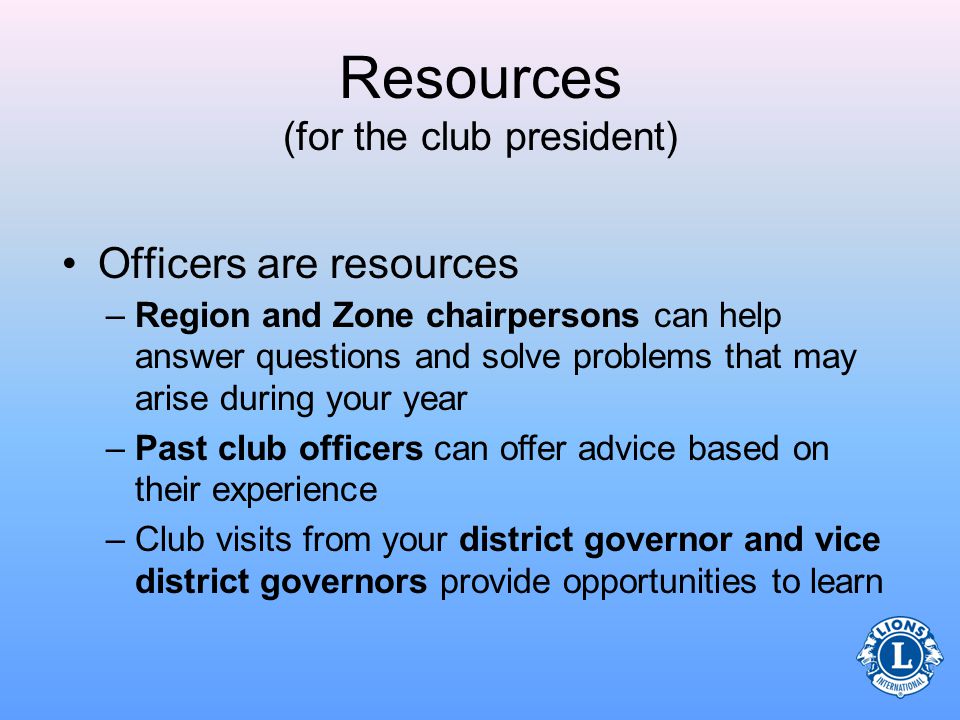 Resources
(for the club president)

• Officers are resources
– Region and Zone chairpersons can help answer questions and solve problems that may arise during your year
– Past club officers can offer advice based on their experience
– Club visits from your district governor and vice district governors provide opportunities to learn

LIONS
L
INTERNATIONAL